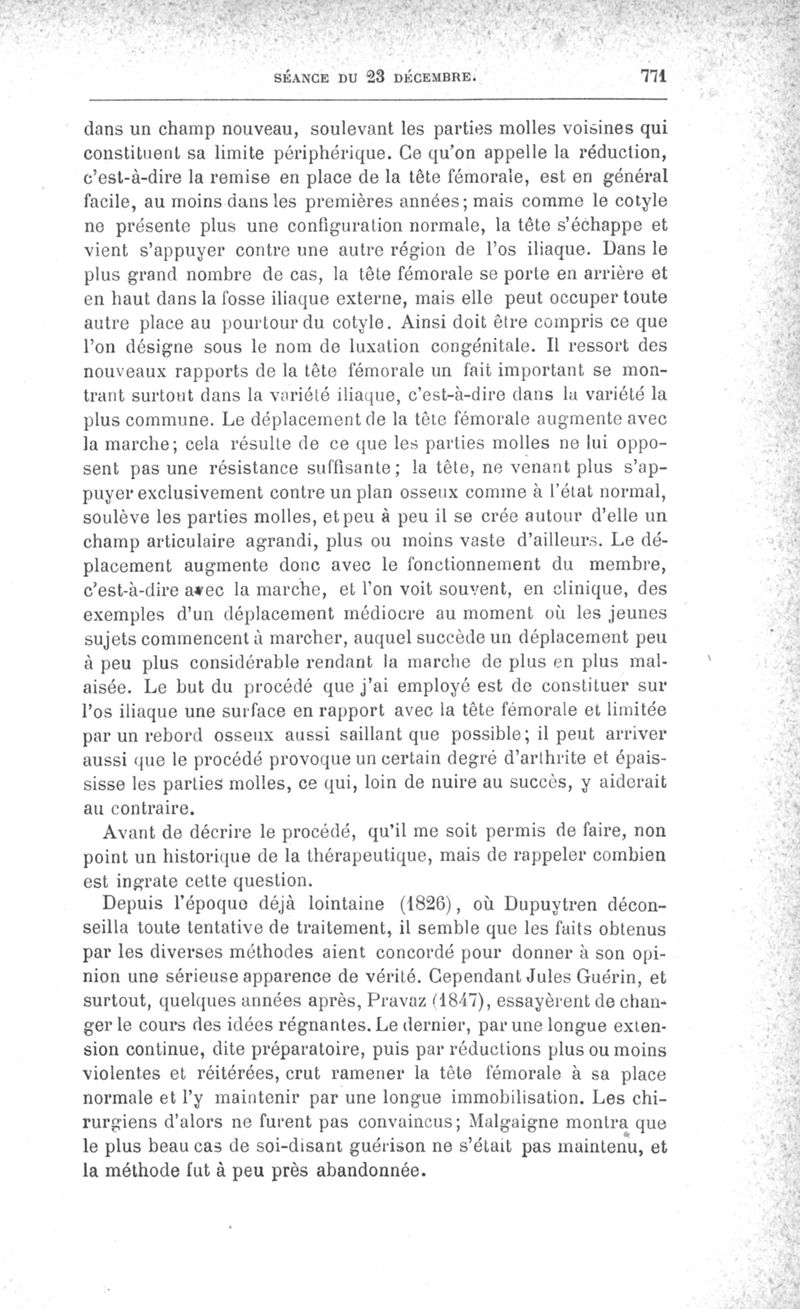 SÉANCE DU 23 DÉCEMBRE. 771

dans un champ nouveau, soulevant les parties molles voisines qui constituent sa limite périphérique. Ce qu'on appelle la réduction, c'est-à-dire la remise en place de la tête fémorale, est en général facile, au moins dans les premières années; mais comme le cotyle ne présente plus une configuration normale, la tête s'échappe et vient s'appuyer contre une autre région de l'os iliaque. Dans le plus grand nombre de cas, la tête fémorale se porte en arrière et en haut dans la fosse iliaque externe, mais elle peut occuper toute autre place au pourtour du cotyle. Ainsi doit être compris ce que l'on désigne sous le nom de luxation congénitale. Il ressort des nouveaux rapports de la tête fémorale un fait important se montrant surtout dans la variété iliaque, c'est-à-dire dans la variété la plus commune. Le déplacement de la tête fémorale augmente avec la marche; cela résulte de ce que les parties molles ne lui opposent pas une résistance suffisante; la tête, ne venant plus s'appuyer exclusivement contre un plan osseux comme à l'état normal, soulève les parties molles, et peu à peu il se crée autour d'elle un champ articulaire agrandi, plus ou moins vaste d'ailleurs. Le déplacement augmente donc avec le fonctionnement du membre, c'est-à-dire avec la marche, et l'on voit souvent, en clinique, des exemples d'un déplacement médiocre au moment où les jeunes sujets commencent à marcher, auquel succède un déplacement peu à peu plus considérable rendant la marche de plus en plus malaisée. Le but du procédé que j'ai employé est de constituer sur l'os iliaque une surface en rapport avec la tête fémorale et limitée par un rebord osseux aussi saillant que possible; il peut arriver aussi que le procédé provoque un certain degré d'arthrite et épaississe les parties molles, ce qui, loin de nuire au succès, y aiderait au contraire.

Avant de décrire le procédé, qu'il me soit permis de faire, non point un historique de la thérapeutique, mais de rappeler combien est ingrate cette question.

Depuis l'époque déjà lointaine (1826), où Dupuytren déconseilla toute tentative de traitement, il semble que les faits obtenus par les diverses méthodes aient concordé pour donner à son opinion une sérieuse apparence de vérité. Cependant Jules Guérin, et surtout, quelques années après, Pravaz (1847), essayèrent de changer le cours des idées régnantes. Le dernier, par une longue extension continue, dite préparatoire, puis par réductions plus ou moins violentes et réitérées, crut ramener la tête fémorale à sa place normale et l'y maintenir par une longue immobilisation. Les chirurgiens d'alors ne furent pas convaincus; Malgaigne montra que le plus beau cas de soi-disant guérison ne s'était pas maintenu, et la méthode fut à peu près abandonnée.